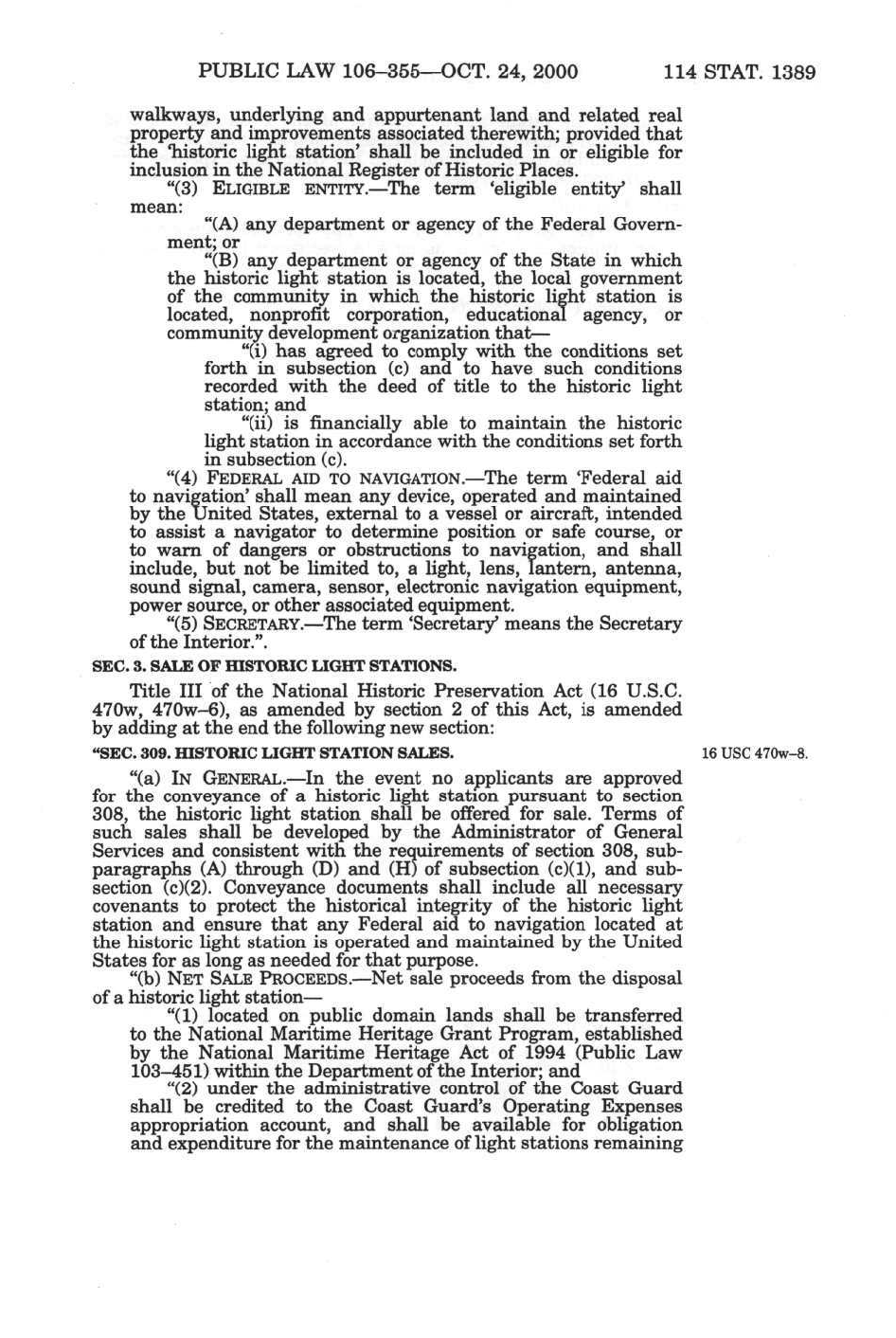 PUBLIC LAW 106–355—OCT. 24, 2000 114 STAT. 1389

walkways, underlying and appurtenant land and related real property and improvements associated therewith; provided that the 'historic light station' shall be included in or eligible for inclusion in the National Register of Historic Places.

"(3) ELIGIBLE ENTITY.—The term 'eligible entity' shall mean:

"(A) any department or agency of the Federal Government; or

"(B) any department or agency of the State in which the historic light station is located, the local government of the community in which the historic light station is located, nonprofit corporation, educational agency, or community development organization that—

"(i) has agreed to comply with the conditions set forth in subsection (c) and to have such conditions recorded with the deed of title to the historic light station; and

"(ii) is financially able to maintain the historic light station in accordance with the conditions set forth in subsection (c).

"(4) FEDERAL AID TO NAVIGATION.—The term 'Federal aid to navigation' shall mean any device, operated and maintained by the United States, external to a vessel or aircraft, intended to assist a navigator to determine position or safe course, or to warn of dangers or obstructions to navigation, and shall include, but not be limited to, a light, lens, lantern, antenna, sound signal, camera, sensor, electronic navigation equipment, power source, or other associated equipment.

"(5) SECRETARY.—The term 'Secretary' means the Secretary of the Interior.".

SEC. 3. SALE OF HISTORIC LIGHT STATIONS.

Title III of the National Historic Preservation Act (16 U.S.C. 470w, 470w–6), as amended by section 2 of this Act, is amended by adding at the end the following new section:

"SEC. 309. HISTORIC LIGHT STATION SALES.

16 USC 470w–8.

"(a) IN GENERAL.—In the event no applicants are approved for the conveyance of a historic light station pursuant to section 308, the historic light station shall be offered for sale. Terms of such sales shall be developed by the Administrator of General Services and consistent with the requirements of section 308, subparagraphs (A) through (D) and (H) of subsection (c)(1), and subsection (c)(2). Conveyance documents shall include all necessary covenants to protect the historical integrity of the historic light station and ensure that any Federal aid to navigation located at the historic light station is operated and maintained by the United States for as long as needed for that purpose.

"(b) NET SALE PROCEEDS.—Net sale proceeds from the disposal of a historic light station—

"(1) located on public domain lands shall be transferred to the National Maritime Heritage Grant Program, established by the National Maritime Heritage Act of 1994 (Public Law 103–451) within the Department of the Interior; and

"(2) under the administrative control of the Coast Guard shall be credited to the Coast Guard's Operating Expenses appropriation account, and shall be available for obligation and expenditure for the maintenance of light stations remaining